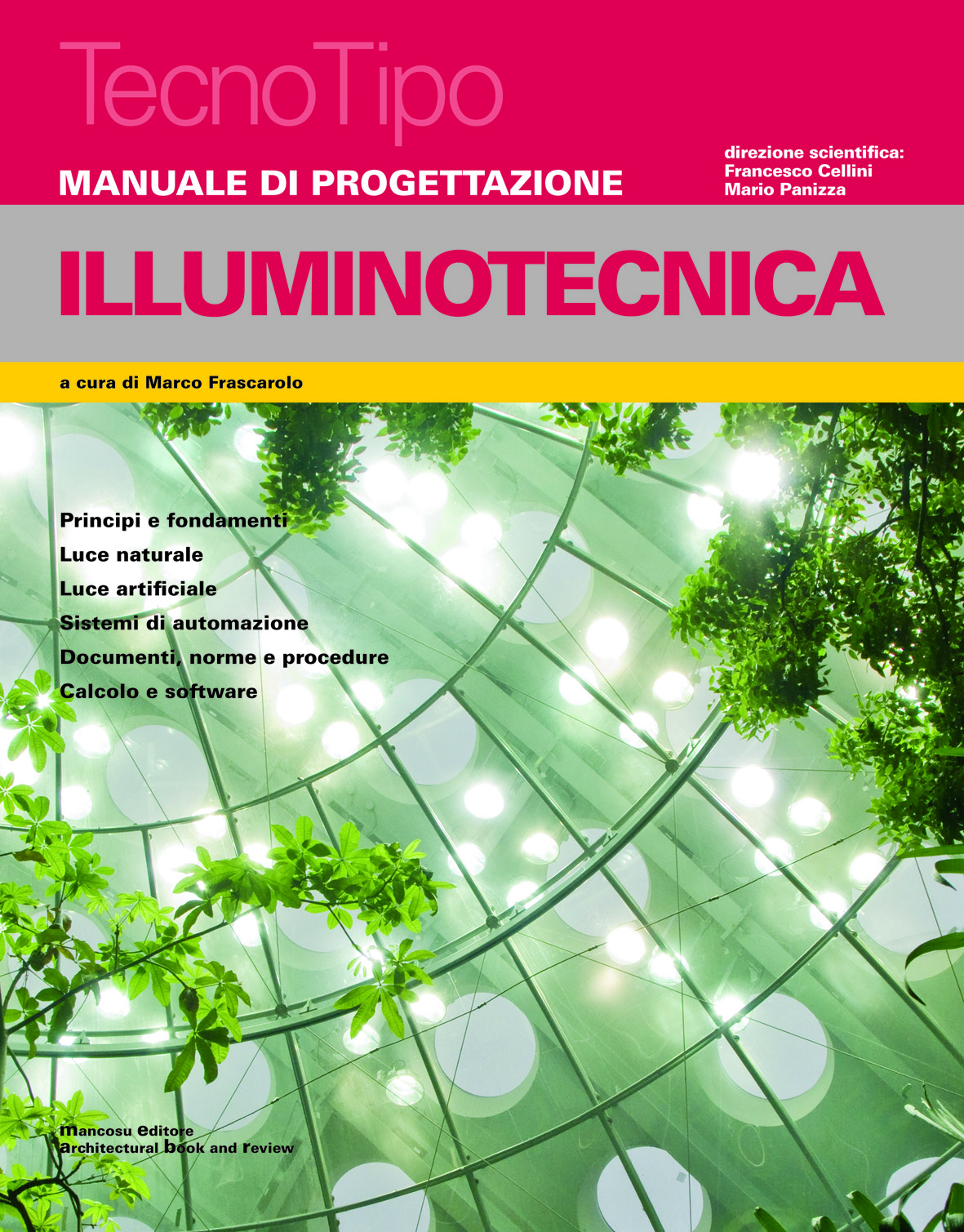 TecnoTipo

MANUALE DI PROGETTAZIONE

direzione scientifica:
Francesco Cellini
Mario Panizza

ILLUMINOTECNICA

a cura di Marco Frascarolo

Principi e fondamenti
Luce naturale
Luce artificiale
Sistemi di automazione
Documenti, norme e procedure
Calcolo e software

mancosu editore
architectural book and review